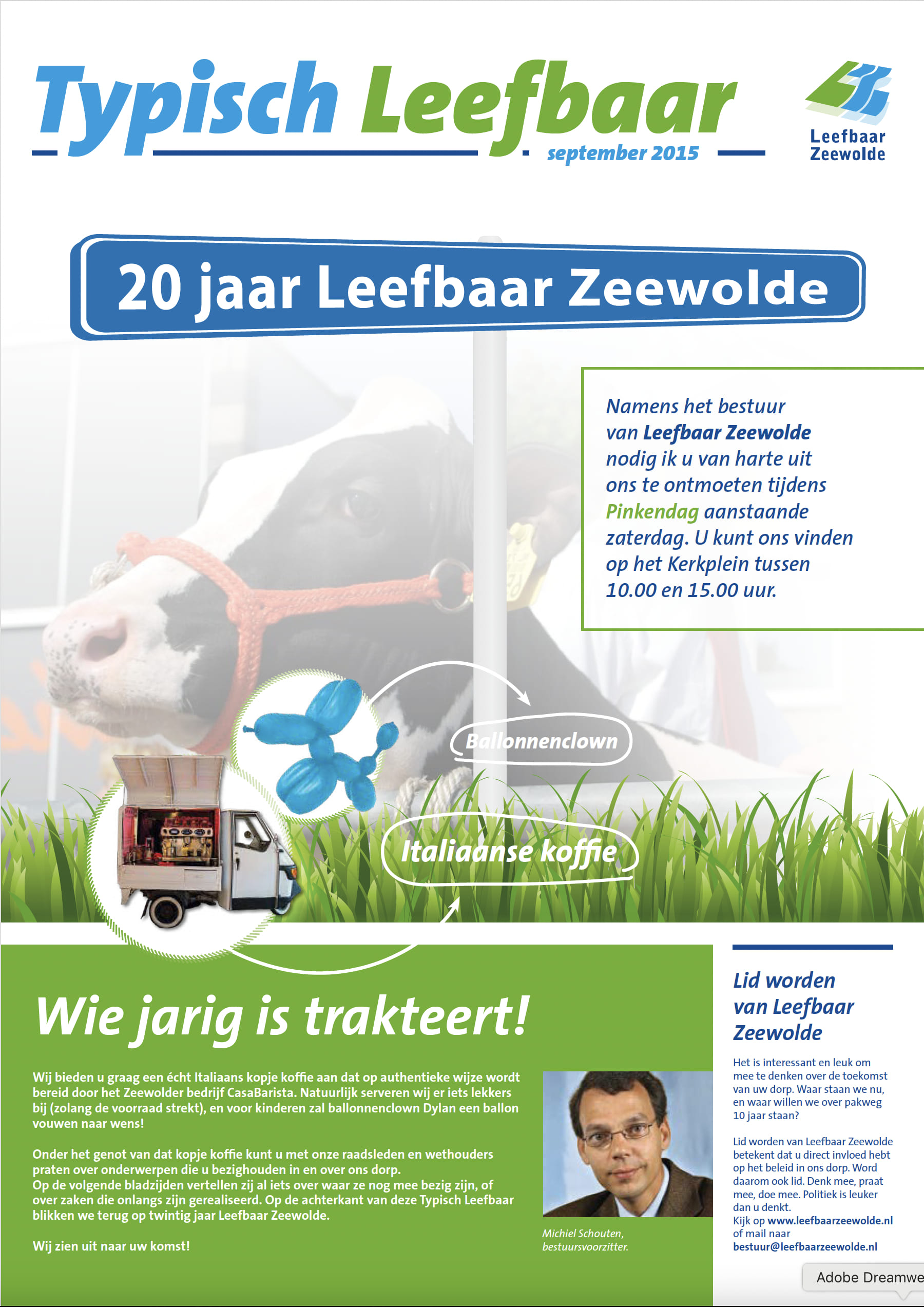 Typisch Leefbaar

september 2015

Leefbaar Zeewolde

20 jaar Leefbaar Zeewolde

Namens het bestuur van Leefbaar Zeewolde nodig ik u van harte uit ons te ontmoeten tijdens Pinkendag aanstaande zaterdag. U kunt ons vinden op het Kerkplein tussen 10.00 en 15.00 uur.

Ballonnenclown

Italiaanse koffie

Wie jarig is trakteert!

Wij bieden u graag een écht Italiaans kopje koffie aan dat op authentieke wijze wordt bereid door het Zeewolder bedrijf CasaBarista. Natuurlijk serveren wij er iets lekkers bij (zolang de voorraad strekt), en voor kinderen zal ballonnenclown Dylan een ballon vouwen naar wens!

Onder het genot van dat kopje koffie kunt u met onze raadsleden en wethouders praten over onderwerpen die u bezighouden in en over ons dorp.
Op de volgende bladzijden vertellen zij al iets over waar ze nog mee bezig zijn, of over zaken die onlangs zijn gerealiseerd. Op de achterkant van deze Typisch Leefbaar blikken we terug op twintig jaar Leefbaar Zeewolde.

Wij zien uit naar uw komst!

Michiel Schouten, bestuursvoorzitter.

Lid worden van Leefbaar Zeewolde

Het is interessant en leuk om mee te denken over de toekomst van uw dorp. Waar staan we nu, en waar willen we over pakweg 10 jaar staan?

Lid worden van Leefbaar Zeewolde betekent dat u direct invloed hebt op het beleid in ons dorp. Word daarom ook lid. Denk mee, praat mee, doe mee. Politiek is leuker dan u denkt.
Kijk op www.leefbaarzeewolde.nl of mail naar bestuur@leefbaarzeewolde.nl

Adobe Dreamwe